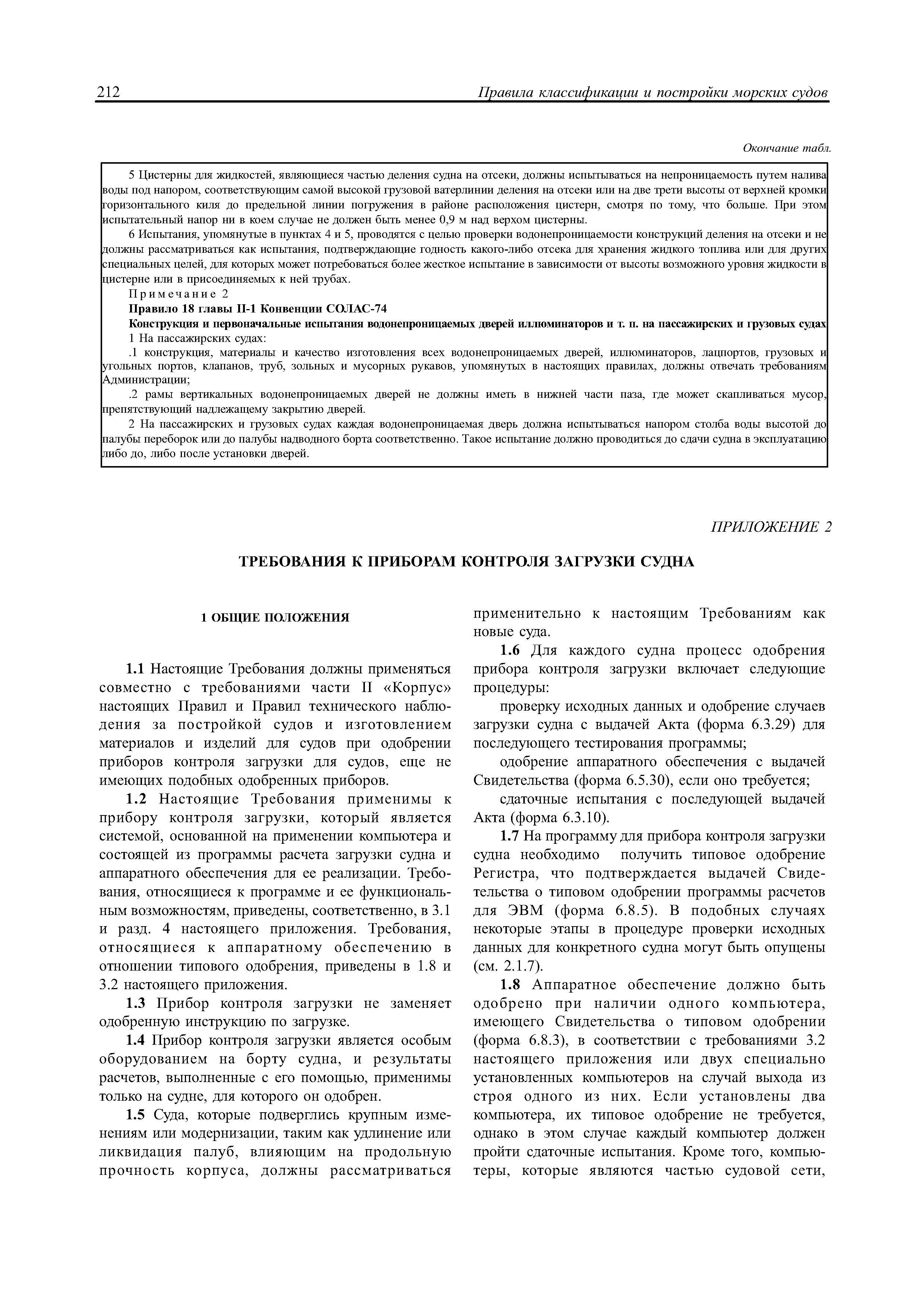 212 Правила классификации и постройки морских судов

Окончание табл.

5 Цистерны для жидкостей, являющиеся частью деления судна на отсеки, должны испытываться на непроницаемость путем налива воды под напором, соответствующим самой высокой грузовой ватерлинии деления на отсеки или на две трети высоты от верхней кромки горизонтального киля до предельной линии погружения в районе расположения цистерн, смотря по тому, что больше. При этом испытательный напор ни в коем случае не должен быть менее 0,9 м над верхом цистерны.

6 Испытания, упомянутые в пунктах 4 и 5, проводятся с целью проверки водонепроницаемости конструкций деления на отсеки и не должны рассматриваться как испытания, подтверждающие годность какого-либо отсека для хранения жидкого топлива или для других специальных целей, для которых может потребоваться более жесткое испытание в зависимости от высоты возможного уровня жидкости в цистерне или в присоединяемых к ней трубах.

Примечание 2

Правило 18 главы II-1 Конвенции СОЛАС-74

Конструкция и первоначальные испытания водонепроницаемых дверей иллюминаторов и т. п. на пассажирских и грузовых судах

1 На пассажирских судах:

.1 конструкция, материалы и качество изготовления всех водонепроницаемых дверей, иллюминаторов, лацпортов, грузовых и угольных портов, клапанов, труб, зольных и мусорных рукавов, упомянутых в настоящих правилах, должны отвечать требованиям Администрации;

.2 рамы вертикальных водонепроницаемых дверей не должны иметь в нижней части паза, где может скапливаться мусор, препятствующий надлежащему закрытию дверей.

2 На пассажирских и грузовых судах каждая водонепроницаемая дверь должна испытываться напором столба воды высотой до палубы переборок или до палубы надводного борта соответственно. Такое испытание должно проводиться до сдачи судна в эксплуатацию либо до, либо после установки дверей.

ПРИЛОЖЕНИЕ 2

ТРЕБОВАНИЯ К ПРИБОРАМ КОНТРОЛЯ ЗАГРУЗКИ СУДНА

1 ОБЩИЕ ПОЛОЖЕНИЯ

1.1 Настоящие Требования должны применяться совместно с требованиями части II «Корпус» настоящих Правил и Правил технического наблюдения за постройкой судов и изготовлением материалов и изделий для судов при одобрении приборов контроля загрузки для судов, еще не имеющих подобных одобренных приборов.

1.2 Настоящие Требования применимы к прибору контроля загрузки, который является системой, основанной на применении компьютера и состоящей из программы расчета загрузки судна и аппаратного обеспечения для ее реализации. Требования, относящиеся к программе и ее функциональным возможностям, приведены, соответственно, в 3.1 и разд. 4 настоящего приложения. Требования, относящиеся к аппаратному обеспечению в отношении типового одобрения, приведены в 1.8 и 3.2 настоящего приложения.

1.3 Прибор контроля загрузки не заменяет одобренную инструкцию по загрузке.

1.4 Прибор контроля загрузки является особым оборудованием на борту судна, и результаты расчетов, выполненные с его помощью, применимы только на судне, для которого он одобрен.

1.5 Суда, которые подверглись крупным изменениям или модернизации, таким как удлинение или ликвидация палуб, влияющим на продольную прочность корпуса, должны рассматриваться применительно к настоящим Требованиям как новые суда.

1.6 Для каждого судна процесс одобрения прибора контроля загрузки включает следующие процедуры:

проверку исходных данных и одобрение случаев загрузки судна с выдачей Акта (форма 6.3.29) для последующего тестирования программы;

одобрение аппаратного обеспечения с выдачей Свидетельства (форма 6.5.30), если оно требуется;

сдаточные испытания с последующей выдачей Акта (форма 6.3.10).

1.7 На программу для прибора контроля загрузки судна необходимо получить типовое одобрение Регистра, что подтверждается выдачей Свидетельства о типовом одобрении программы расчетов для ЭВМ (форма 6.8.5). В подобных случаях некоторые этапы в процедуре проверки исходных данных для конкретного судна могут быть опущены (см. 2.1.7).

1.8 Аппаратное обеспечение должно быть одобрено при наличии одного компьютера, имеющего Свидетельства о типовом одобрении (форма 6.8.3), в соответствии с требованиями 3.2 настоящего приложения или двух специально установленных компьютеров на случай выхода из строя одного из них. Если установлены два компьютера, их типовое одобрение не требуется, однако в этом случае каждый компьютер должен пройти сдаточные испытания. Кроме того, компьютеры, которые являются частью судовой сети,